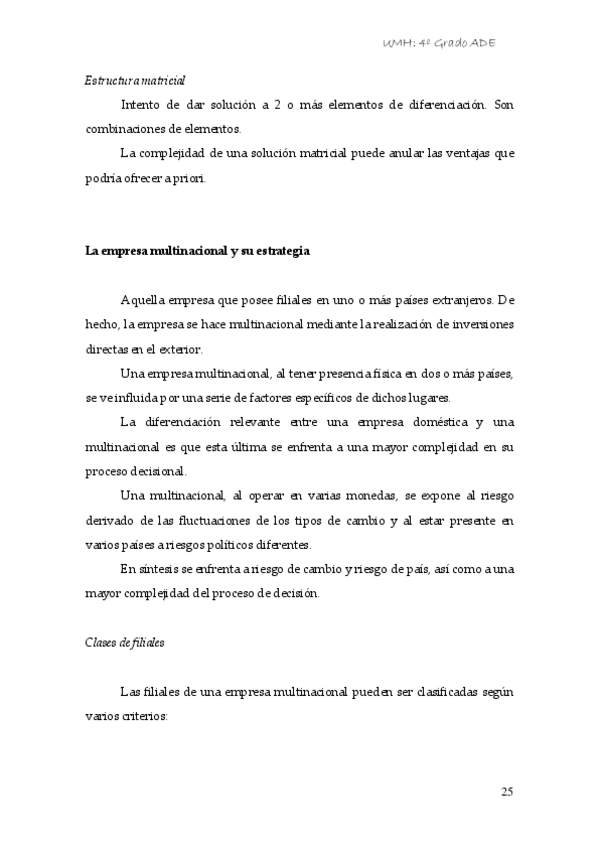 UMH: 4º Grado ADE

Estructura matricial

Intento de dar solución a 2 o más elementos de diferenciación. Son combinaciones de elementos.

La complejidad de una solución matricial puede anular las ventajas que podría ofrecer a priori.

La empresa multinacional y su estrategia

Aquella empresa que posee filiales en uno o más países extranjeros. De hecho, la empresa se hace multinacional mediante la realización de inversiones directas en el exterior.

Una empresa multinacional, al tener presencia física en dos o más países, se ve influida por una serie de factores específicos de dichos lugares.

La diferenciación relevante entre una empresa doméstica y una multinacional es que esta última se enfrenta a una mayor complejidad en su proceso decisional.

Una multinacional, al operar en varias monedas, se expone al riesgo derivado de las fluctuaciones de los tipos de cambio y al estar presente en varios países a riesgos políticos diferentes.

En síntesis se enfrenta a riesgo de cambio y riesgo de país, así como a una mayor complejidad del proceso de decisión.

Clases de filiales

Las filiales de una empresa multinacional pueden ser clasificadas según varios criterios:

25